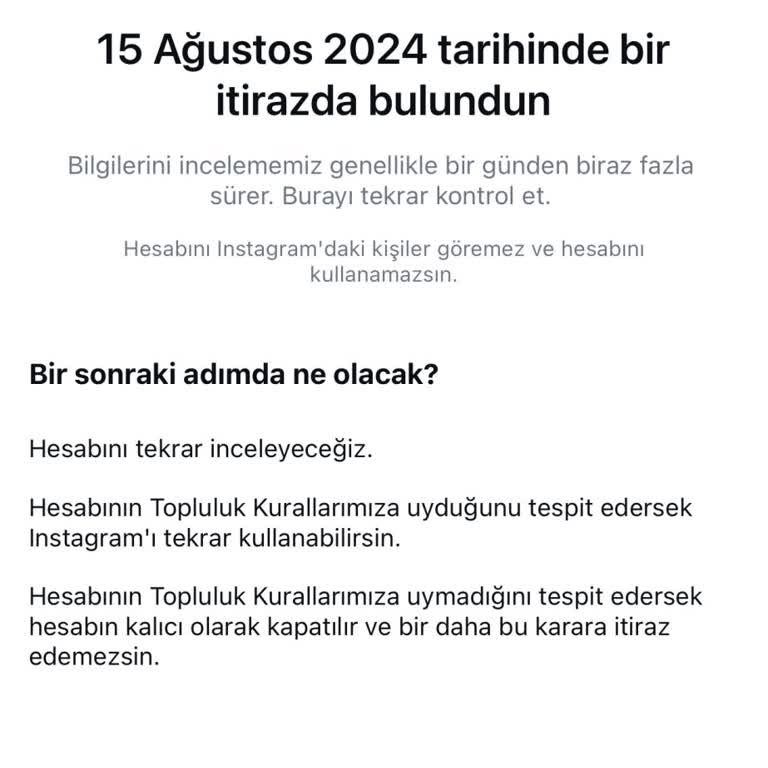 15 Ağustos 2024 tarihinde bir itirazda bulundun

Bilgilerini incelememiz genellikle bir günden biraz fazla sürer. Burayı tekrar kontrol et.

Hesabını Instagram'daki kişiler göremez ve hesabını kullanamazsın.

Bir sonraki adımda ne olacak?

Hesabını tekrar inceleyeceğiz.

Hesabının Topluluk Kurallarımıza uyduğunu tespit edersek Instagram'ı tekrar kullanabilirsin.

Hesabının Topluluk Kurallarımıza uymadığını tespit edersek hesabın kalıcı olarak kapatılır ve bir daha bu karara itiraz edemezsin.